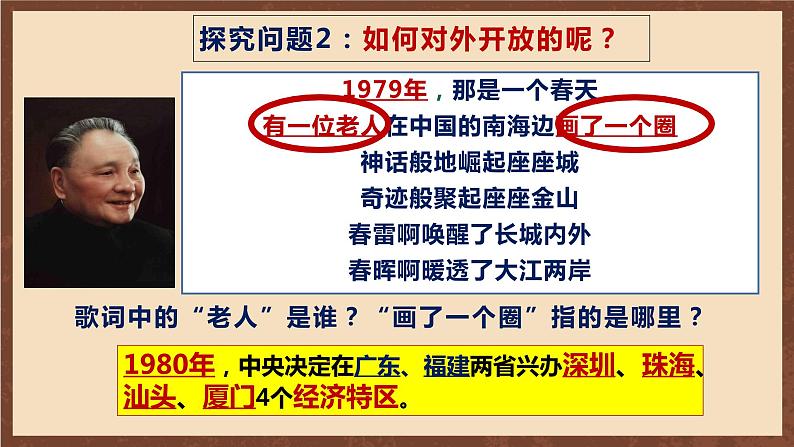 探究问题2：如何对外开放的呢？

1979年，那是一个春天
有一位老人在中国的南海边画了一个圈
神话般地崛起座座城
奇迹般聚起座座金山
春雷啊唤醒了长城内外
春晖啊暖透了大江两岸

歌词中的“老人”是谁？“画了一个圈”指的是哪里？

1980年，中央决定在广东、福建两省兴办深圳、珠海、汕头、厦门4个经济特区。